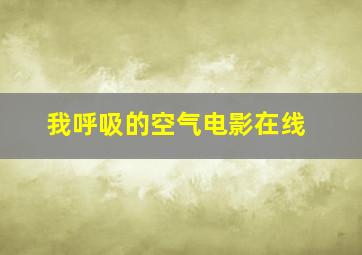 我呼吸的空气电影在线